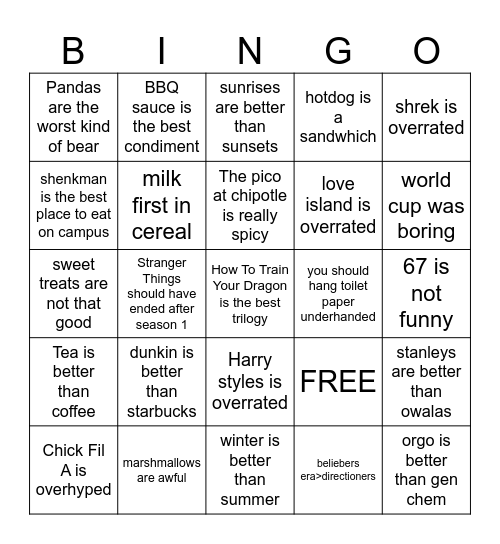 | B | I | N | G | O |
|---|---|---|---|---|
| Pandas are the worst kind of bear | BBQ sauce is the best condiment | sunrises are better than sunsets | hotdog is a sandwhich | shrek is overrated |
| shenkman is the best place to eat on campus | milk first in cereal | The pico at chipotle is really spicy | love island is overrated | world cup was boring |
| sweet treats are not that good | Stranger Things should have ended after season 1 | How To Train Your Dragon is the best trilogy | you should hang toilet paper underhanded | 67 is not funny |
| Tea is better than coffee | dunkin is better than starbucks | Harry styles is overrated | FREE | stanleys are better than owalas |
| Chick Fil A is overhyped | marshmallows are awful | winter is better than summer | beliebers era>directioners | orgo is better than gen chem |